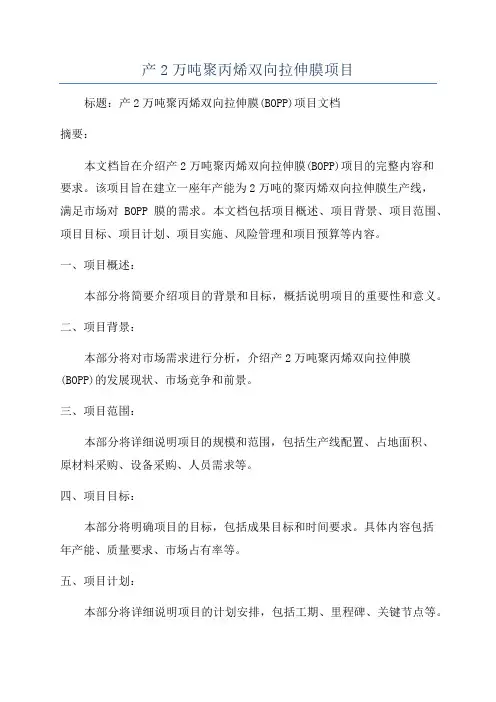 产 2 万吨聚丙烯双向拉伸膜项目

标题：产 2 万吨聚丙烯双向拉伸膜(BOPP)项目文档

摘要：

本文档旨在介绍产 2 万吨聚丙烯双向拉伸膜(BOPP)项目的完整内容和要求。该项目旨在建立一座年产能为 2 万吨的聚丙烯双向拉伸膜生产线，满足市场对 BOPP 膜的需求。本文档包括项目概述、项目背景、项目范围、项目目标、项目计划、项目实施、风险管理和项目预算等内容。

一、项目概述：

本部分将简要介绍项目的背景和目标，概括说明项目的重要性和意义。

二、项目背景：

本部分将对市场需求进行分析，介绍产 2 万吨聚丙烯双向拉伸膜(BOPP)的发展现状、市场竞争和前景。

三、项目范围：

本部分将详细说明项目的规模和范围，包括生产线配置、占地面积、原材料采购、设备采购、人员需求等。

四、项目目标：

本部分将明确项目的目标，包括成果目标和时间要求。具体内容包括年产能、质量要求、市场占有率等。

五、项目计划：

本部分将详细说明项目的计划安排，包括工期、里程碑、关键节点等。